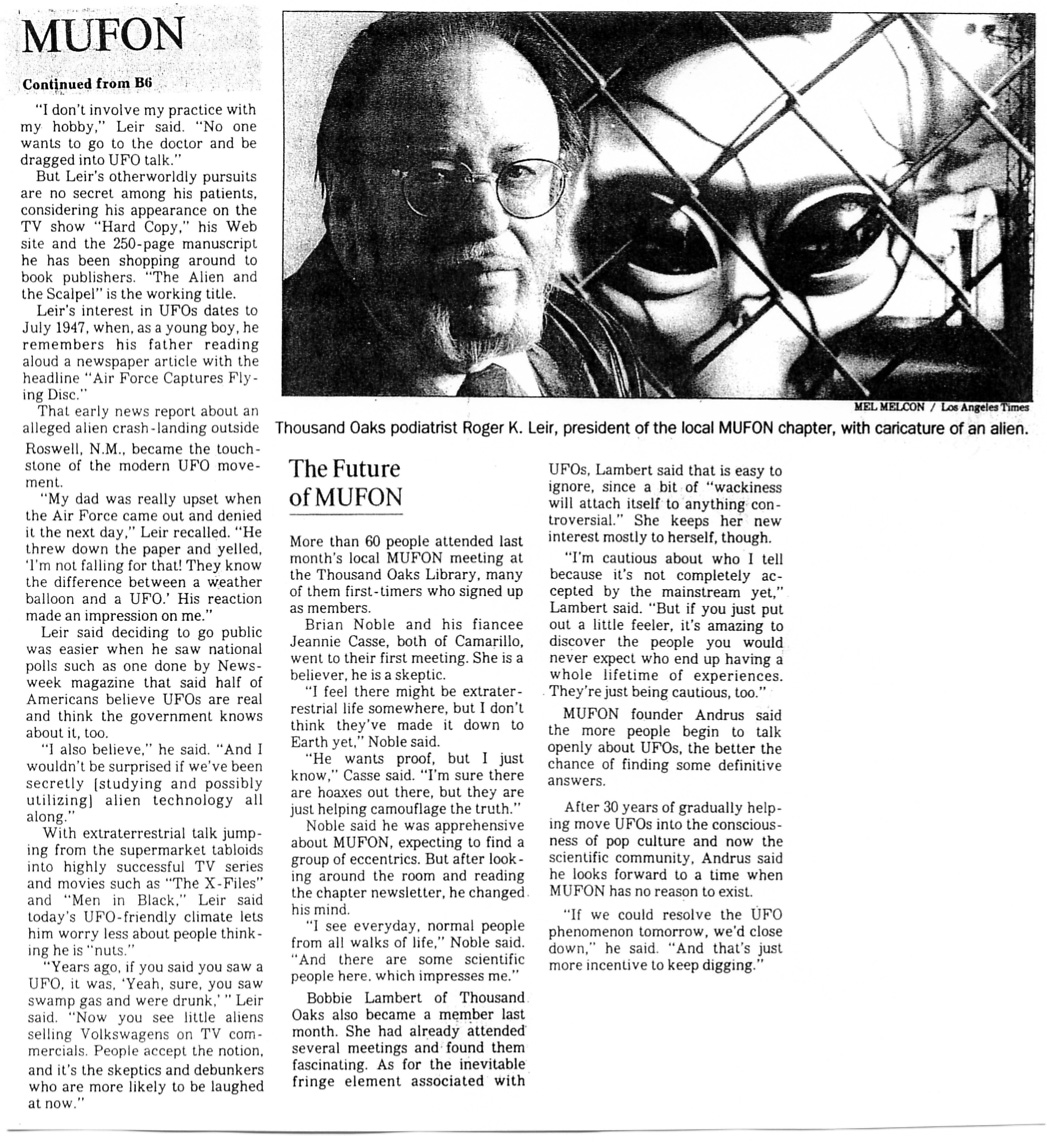 MUFON

Continued from B6

"I don't involve my practice with my hobby," Leir said. "No one wants to go to the doctor and be dragged into UFO talk."

But Leir's otherworldly pursuits are no secret among his patients, considering his appearance on the TV show "Hard Copy," his Web site and the 250-page manuscript he has been shopping around to book publishers. "The Alien and the Scalpel" is the working title.

Leir's interest in UFOs dates to July 1947, when, as a young boy, he remembers his father reading aloud a newspaper article with the headline "Air Force Captures Flying Disc."

That early news report about an alleged alien crash-landing outside Roswell, N.M., became the touchstone of the modern UFO movement.

"My dad was really upset when the Air Force came out and denied it the next day," Leir recalled. "He threw down the paper and yelled, 'I'm not falling for that! They know the difference between a weather balloon and a UFO.' His reaction made an impression on me."

Leir said deciding to go public was easier when he saw national polls such as one done by Newsweek magazine that said half of Americans believe UFOs are real and think the government knows about it, too.

"I also believe," he said. "And I wouldn't be surprised if we've been secretly [studying and possibly utilizing] alien technology all along."

With extraterrestrial talk jumping from the supermarket tabloids into highly successful TV series and movies such as "The X-Files" and "Men in Black," Leir said today's UFO-friendly climate lets him worry less about people thinking he is "nuts."

"Years ago, if you said you saw a UFO, it was, 'Yeah, sure, you saw swamp gas and were drunk,' " Leir said. "Now you see little aliens selling Volkswagens on TV commercials. People accept the notion, and it's the skeptics and debunkers who are more likely to be laughed at now."

MEL MELCON / Los Angeles Times

Thousand Oaks podiatrist Roger K. Leir, president of the local MUFON chapter, with caricature of an alien.

The Future of MUFON

More than 60 people attended last month's local MUFON meeting at the Thousand Oaks Library, many of them first-timers who signed up as members.

Brian Noble and his fiancee Jeannie Casse, both of Camarillo, went to their first meeting. She is a believer, he is a skeptic.

"I feel there might be extraterrestrial life somewhere, but I don't think they've made it down to Earth yet," Noble said.

"He wants proof, but I just know," Casse said. "I'm sure there are hoaxes out there, but they are just helping camouflage the truth."

Noble said he was apprehensive about MUFON, expecting to find a group of eccentrics. But after looking around the room and reading the chapter newsletter, he changed his mind.

"I see everyday, normal people from all walks of life," Noble said. "And there are some scientific people here, which impresses me."

Bobbie Lambert of Thousand Oaks also became a member last month. She had already attended several meetings and found them fascinating. As for the inevitable fringe element associated with UFOs, Lambert said that is easy to ignore, since a bit of "wackiness will attach itself to anything controversial." She keeps her new interest mostly to herself, though.

"I'm cautious about who I tell because it's not completely accepted by the mainstream yet," Lambert said. "But if you just put out a little feeler, it's amazing to discover the people you would never expect who end up having a whole lifetime of experiences. They're just being cautious, too."

MUFON founder Andrus said the more people begin to talk openly about UFOs, the better the chance of finding some definitive answers.

After 30 years of gradually helping move UFOs into the consciousness of pop culture and now the scientific community, Andrus said he looks forward to a time when MUFON has no reason to exist.

"If we could resolve the UFO phenomenon tomorrow, we'd close down," he said. "And that's just more incentive to keep digging."